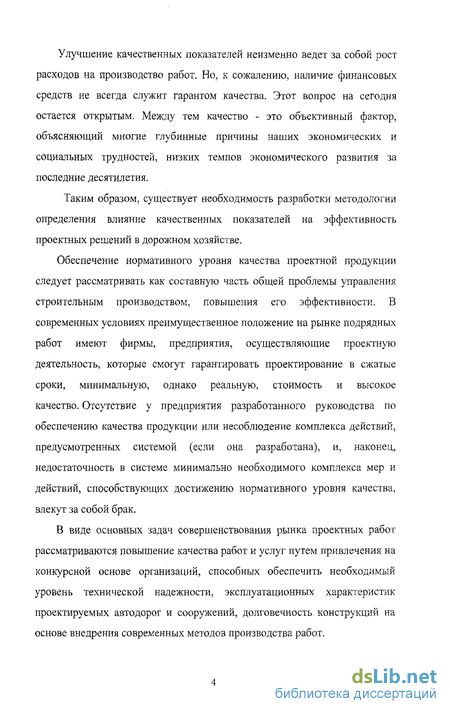 Улучшение качественных показателей неизменно ведет за собой рост расходов на производство работ. Но, к сожалению, наличие финансовых средств не всегда служит гарантом качества. Этот вопрос на сегодня остается открытым. Между тем качество - это объективный фактор, объясняющий многие глубинные причины наших экономических и социальных трудностей, низких темпов экономического развития за последние десятилетия.

Таким образом, существует необходимость разработки методологии определения влияние качественных показателей на эффективность проектных решений в дорожном хозяйстве.

Обеспечение нормативного уровня качества проектной продукции следует рассматривать как составную часть общей проблемы управления строительным производством, повышения его эффективности. В современных условиях преимущественное положение на рынке подрядных работ имеют фирмы, предприятия, осуществляющие проектную деятельность, которые смогут гарантировать проектирование в сжатые сроки, минимальную, однако реальную, стоимость и высокое качество. Отсутствие у предприятия разработанного руководства по обеспечению качества продукции или несоблюдение комплекса действий, предусмотренных системой (если она разработана), и, наконец, недостаточность в системе минимально необходимого комплекса мер и действий, способствующих достижению нормативного уровня качества, влекут за собой брак.

В виде основных задач совершенствования рынка проектных работ рассматриваются повышение качества работ и услуг путем привлечения на конкурсной основе организаций, способных обеспечить необходимый уровень технической надежности, эксплуатационных характеристик проектируемых автодорог и сооружений, долговечность конструкций на основе внедрения современных методов производства работ.

4

dsLib.net
библиотека диссертаций